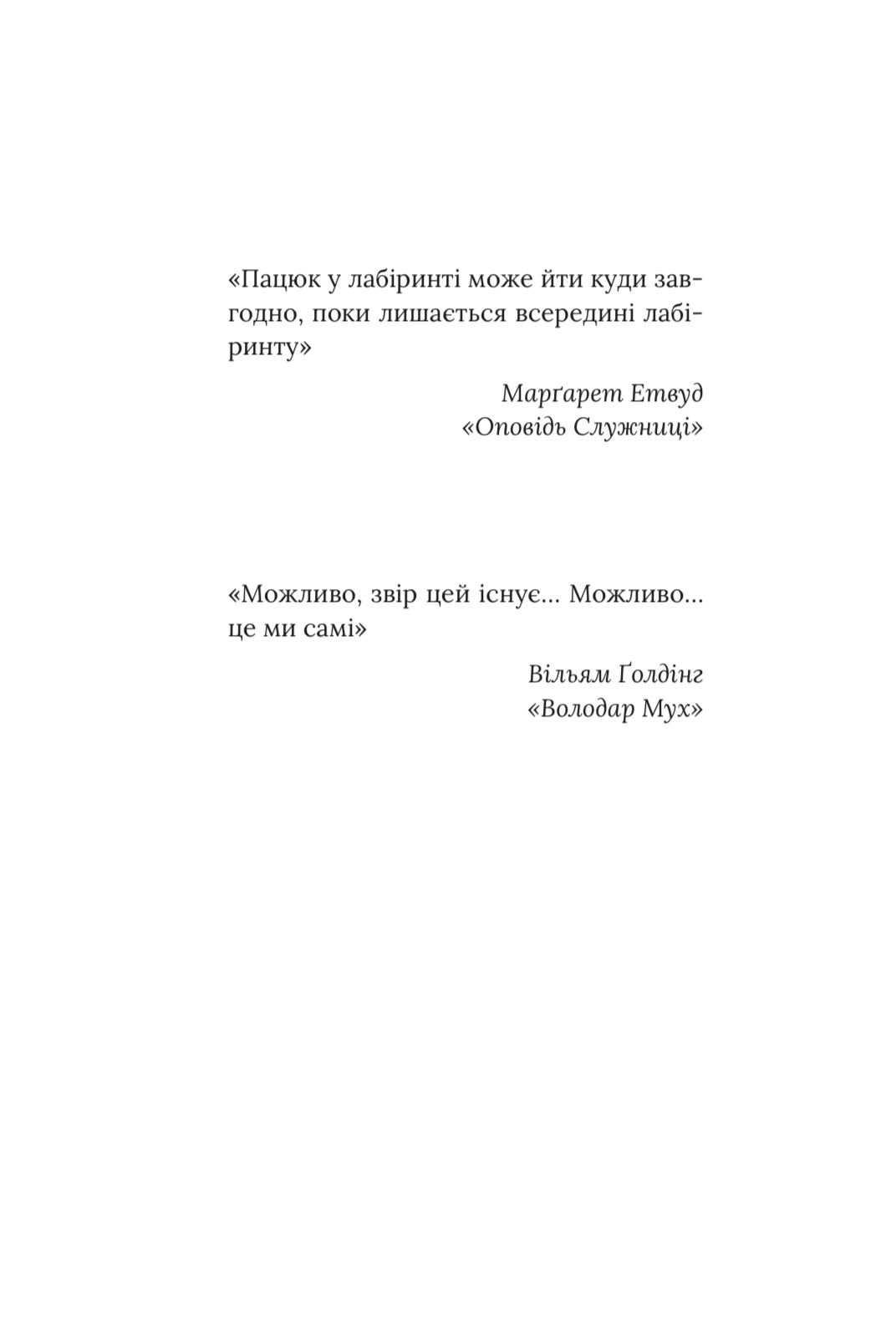 «Пацюк у лабіринті може йти куди завгодно, поки лишається всередині лабіринту»

Марґарет Етвуд
«Оповідь Служниці»

«Можливо, звір цей існує... Можливо... це ми самі»

Вільям Ґолдінг
«Володар Мух»